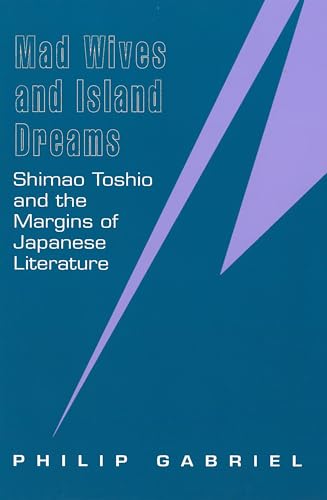 Mad Wives and Island Dreams

Shimao Toshio and the Margins of Japanese Literature

PHILIP GABRIEL